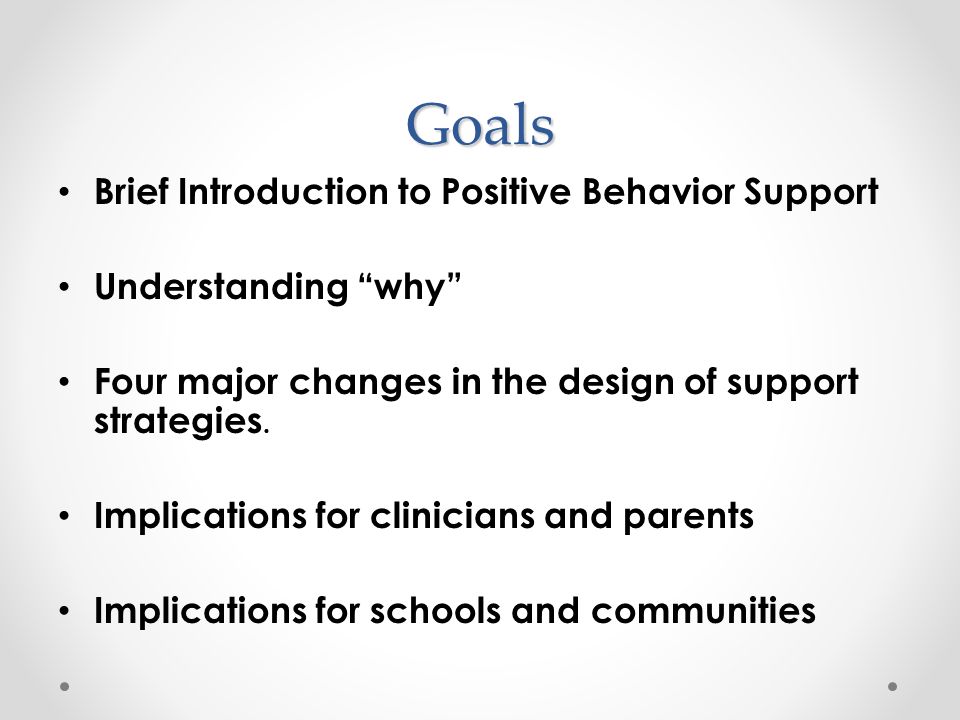 Goals

• Brief Introduction to Positive Behavior Support

• Understanding “why”

• Four major changes in the design of support strategies.

• Implications for clinicians and parents

• Implications for schools and communities